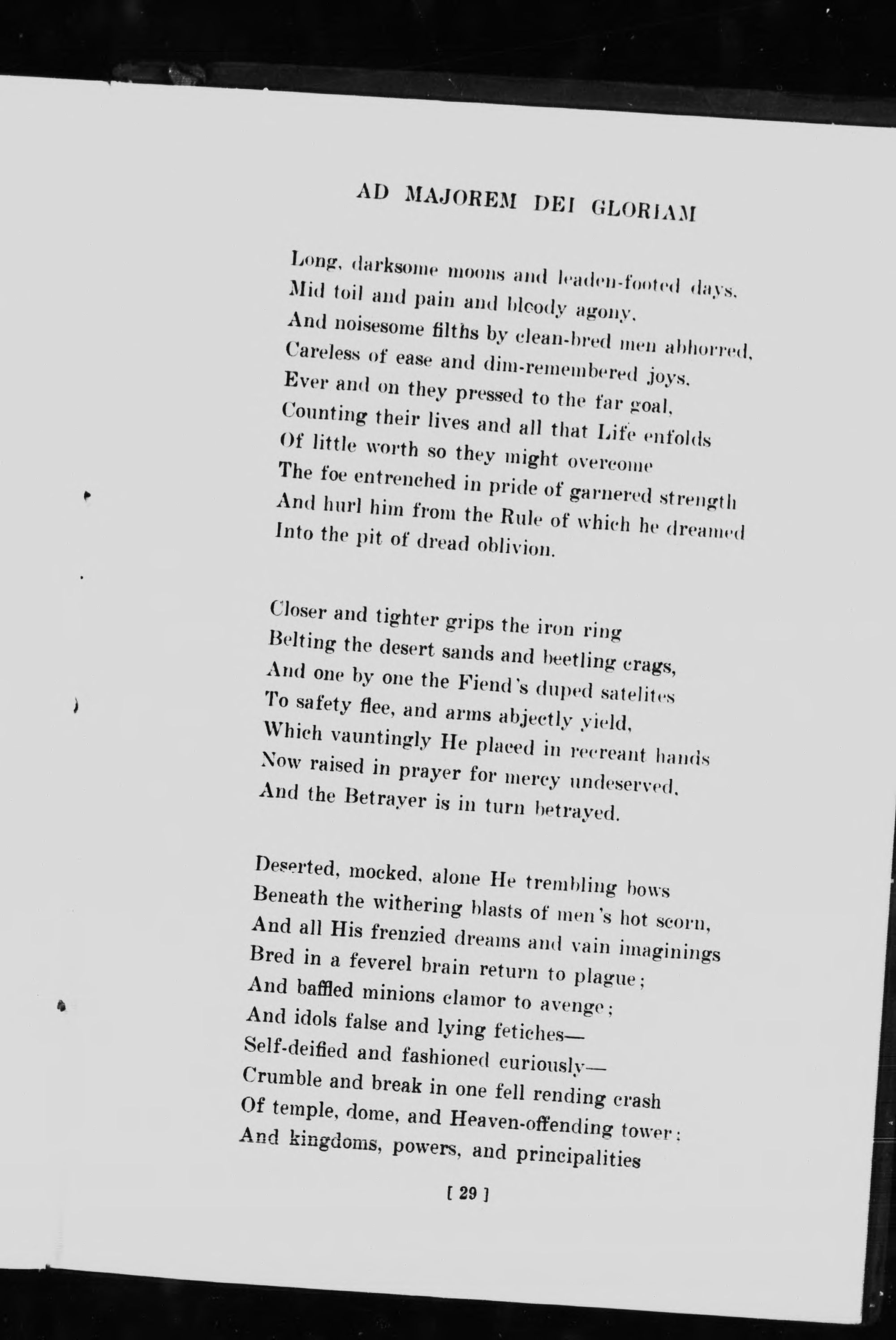 AD MAJOREM DEI GLORIAM

Long, darksome moons and leaden-footed days,
Mid toil and pain and bloody agony,
And noisesome filths by clean-bred men abhorred,
Careless of ease and dim-remembered joys,
Ever and on they pressed to the far goal,
Counting their lives and all that Life enfolds
Of little worth so they might overcome
The foe entrenched in pride of garnered strength
And hurl him from the Rule of which he dreamed
Into the pit of dread oblivion.

Closer and tighter grips the iron ring
Belting the desert sands and beetling crags,
And one by one the Fiend's duped satelites
To safety flee, and arms abjectly yield,
Which vauntingly He placed in recreant hands
Now raised in prayer for mercy undeserved,
And the Betrayer is in turn betrayed.

Deserted, mocked, alone He trembling bows
Beneath the withering blasts of men's hot scorn,
And all His frenzied dreams and vain imaginings
Bred in a feverel brain return to plague;
And baffled minions clamor to avenge;
And idols false and lying fetiches—
Self-deified and fashioned curiously—
Crumble and break in one fell rending crash
Of temple, dome, and Heaven-offending tower:
And kingdoms, powers, and principalities

[ 29 ]